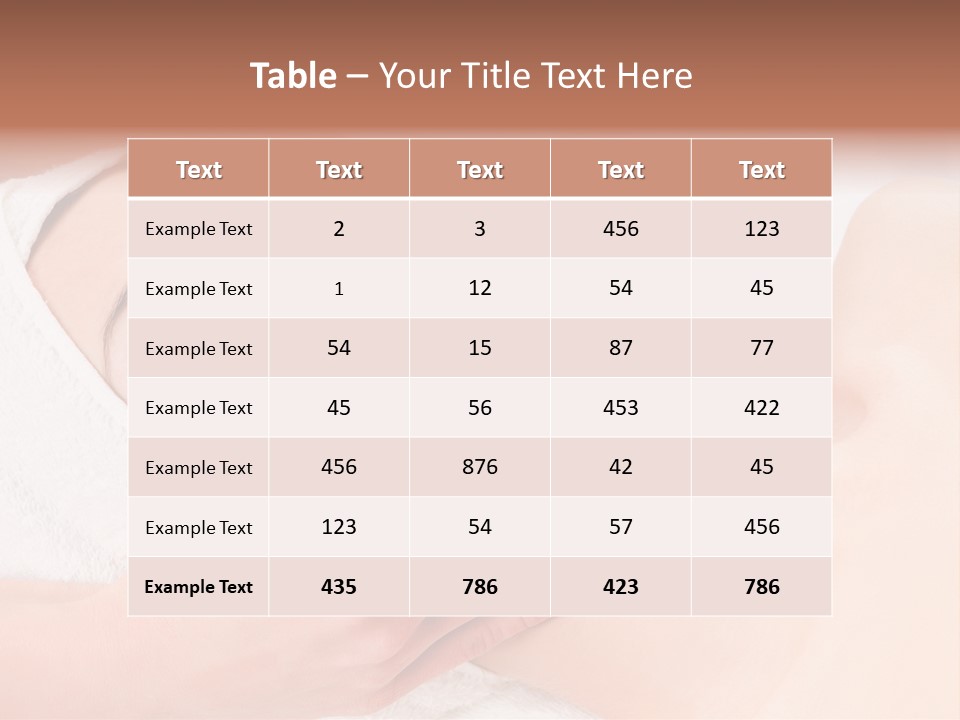 Table – Your Title Text Here

| Text | Text | Text | Text | Text |
|---|---|---|---|---|
| Example Text | 2 | 3 | 456 | 123 |
| Example Text | 1 | 12 | 54 | 45 |
| Example Text | 54 | 15 | 87 | 77 |
| Example Text | 45 | 56 | 453 | 422 |
| Example Text | 456 | 876 | 42 | 45 |
| Example Text | 123 | 54 | 57 | 456 |
| Example Text | 435 | 786 | 423 | 786 |